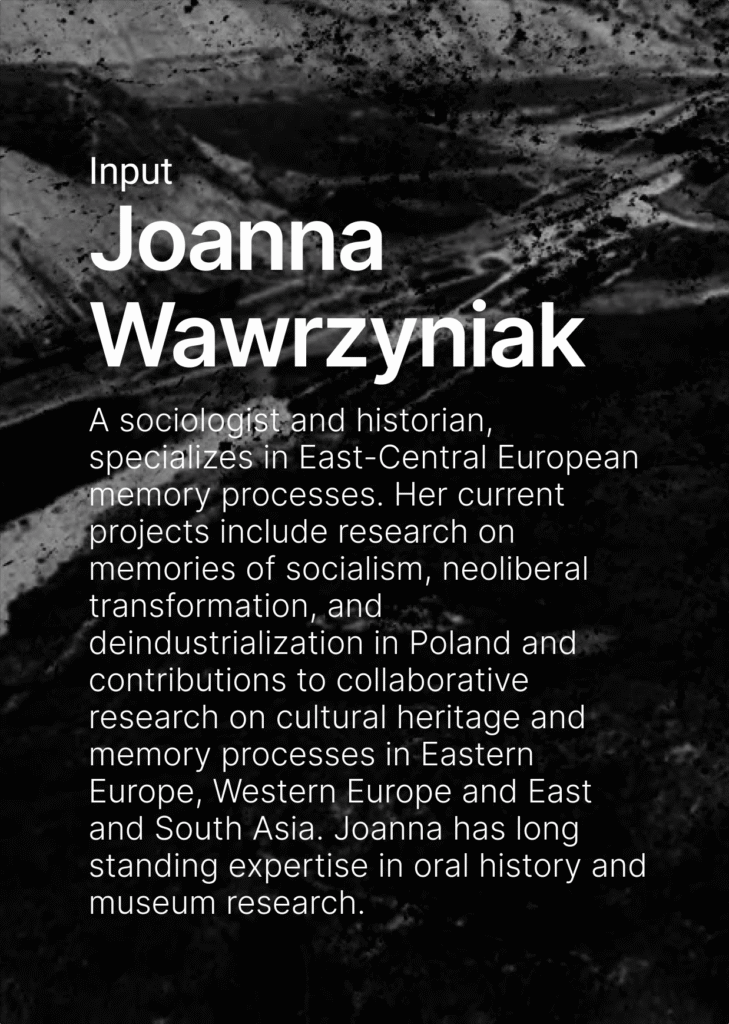 Input

Joanna Wawrzyniak

A sociologist and historian, specializes in East-Central European memory processes. Her current projects include research on memories of socialism, neoliberal transformation, and deindustrialization in Poland and contributions to collaborative research on cultural heritage and memory processes in Eastern Europe, Western Europe and East and South Asia. Joanna has long standing expertise in oral history and museum research.